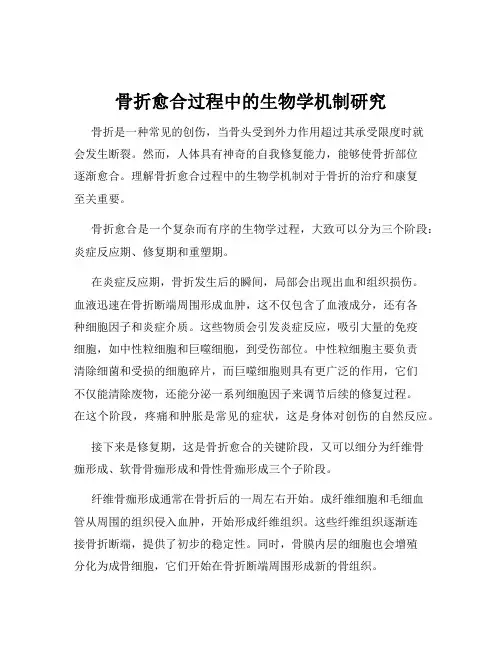 骨折愈合过程中的生物学机制研究

骨折是一种常见的创伤，当骨头受到外力作用超过其承受限度时就会发生断裂。然而，人体具有神奇的自我修复能力，能够使骨折部位逐渐愈合。理解骨折愈合过程中的生物学机制对于骨折的治疗和康复至关重要。

骨折愈合是一个复杂而有序的生物学过程，大致可以分为三个阶段：炎症反应期、修复期和重塑期。

在炎症反应期，骨折发生后的瞬间，局部会出现出血和组织损伤。血液迅速在骨折断端周围形成血肿，这不仅包含了血液成分，还有各种细胞因子和炎症介质。这些物质会引发炎症反应，吸引大量的免疫细胞，如中性粒细胞和巨噬细胞，到受伤部位。中性粒细胞主要负责清除细菌和受损的细胞碎片，而巨噬细胞则具有更广泛的作用，它们不仅能清除废物，还能分泌一系列细胞因子来调节后续的修复过程。在这个阶段，疼痛和肿胀是常见的症状，这是身体对创伤的自然反应。

接下来是修复期，这是骨折愈合的关键阶段，又可以细分为纤维骨痂形成、软骨骨痂形成和骨性骨痂形成三个子阶段。

纤维骨痂形成通常在骨折后的一周左右开始。成纤维细胞和毛细血管从周围的组织侵入血肿，开始形成纤维组织。这些纤维组织逐渐连接骨折断端，提供了初步的稳定性。同时，骨膜内层的细胞也会增殖分化为成骨细胞，它们开始在骨折断端周围形成新的骨组织。